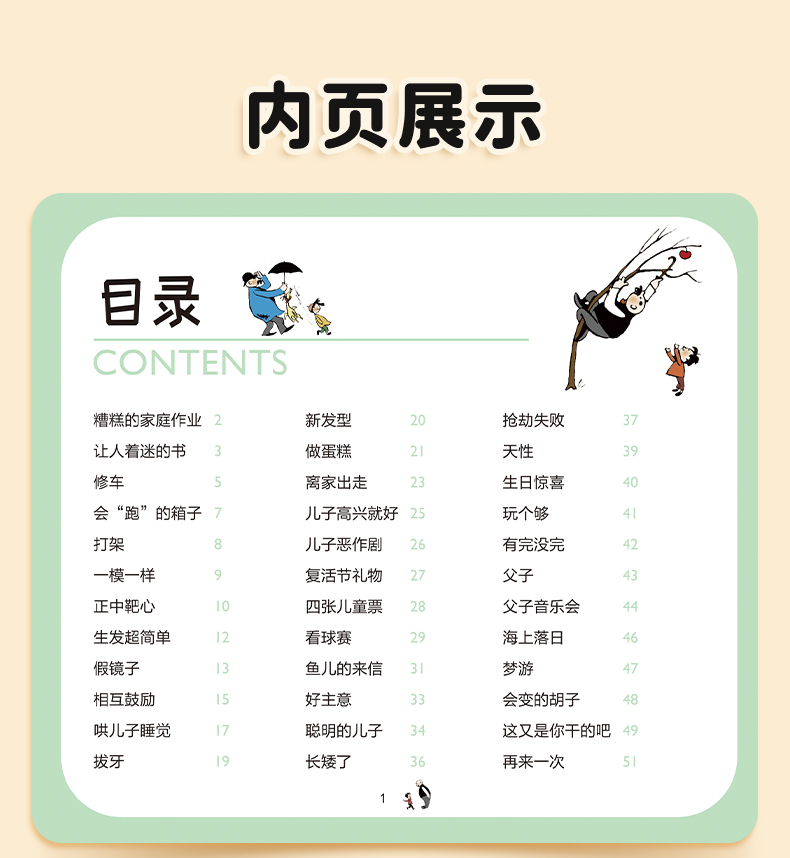 内页展示

目录
CONTENTS

糟糕的家庭作业 2
让人着迷的书 3
修车 5
会“跑”的箱子 7
打架 8
一模一样 9
正中靶心 10
生发超简单 12
假镜子 13
相互鼓励 15
哄儿子睡觉 17
拔牙 19

新发型 20
做蛋糕 21
离家出走 23
儿子高兴就好 25
儿子恶作剧 26
复活节礼物 27
四张儿童票 28
看球赛 29
鱼儿的来信 31
好主意 33
聪明的儿子 34
长矮了 36

抢劫失败 37
天性 39
生日惊喜 40
玩个够 41
有完没完 42
父子 43
父子音乐会 44
海上落日 46
梦游 47
会变的胡子 48
这又是你干的吧 49
再来一次 51

1